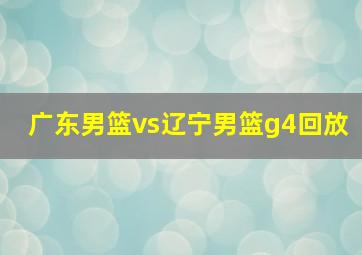 广东男篮vs辽宁男篮g4回放